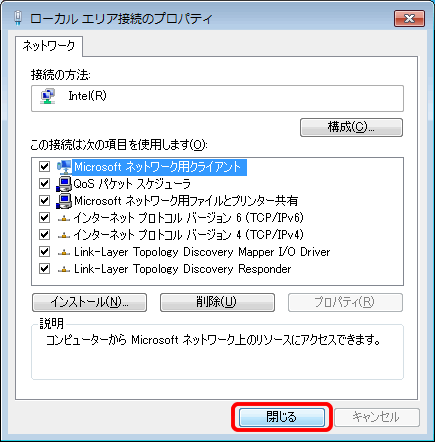 ローカル エリア接続のプロパティ

ネットワーク

接続の方法:

Intel(R)

構成(C)...

この接続は次の項目を使用します(O):

Microsoft ネットワーク用クライアント
QoS パケット スケジューラ
Microsoft ネットワーク用ファイルとプリンター共有
インターネット プロトコル バージョン 6 (TCP/IPv6)
インターネット プロトコル バージョン 4 (TCP/IPv4)
Link-Layer Topology Discovery Mapper I/O Driver
Link-Layer Topology Discovery Responder

インストール(N)...
削除(U)
プロパティ(R)

説明

コンピューターから Microsoft ネットワーク上のリソースにアクセスできます。

閉じる
キャンセル